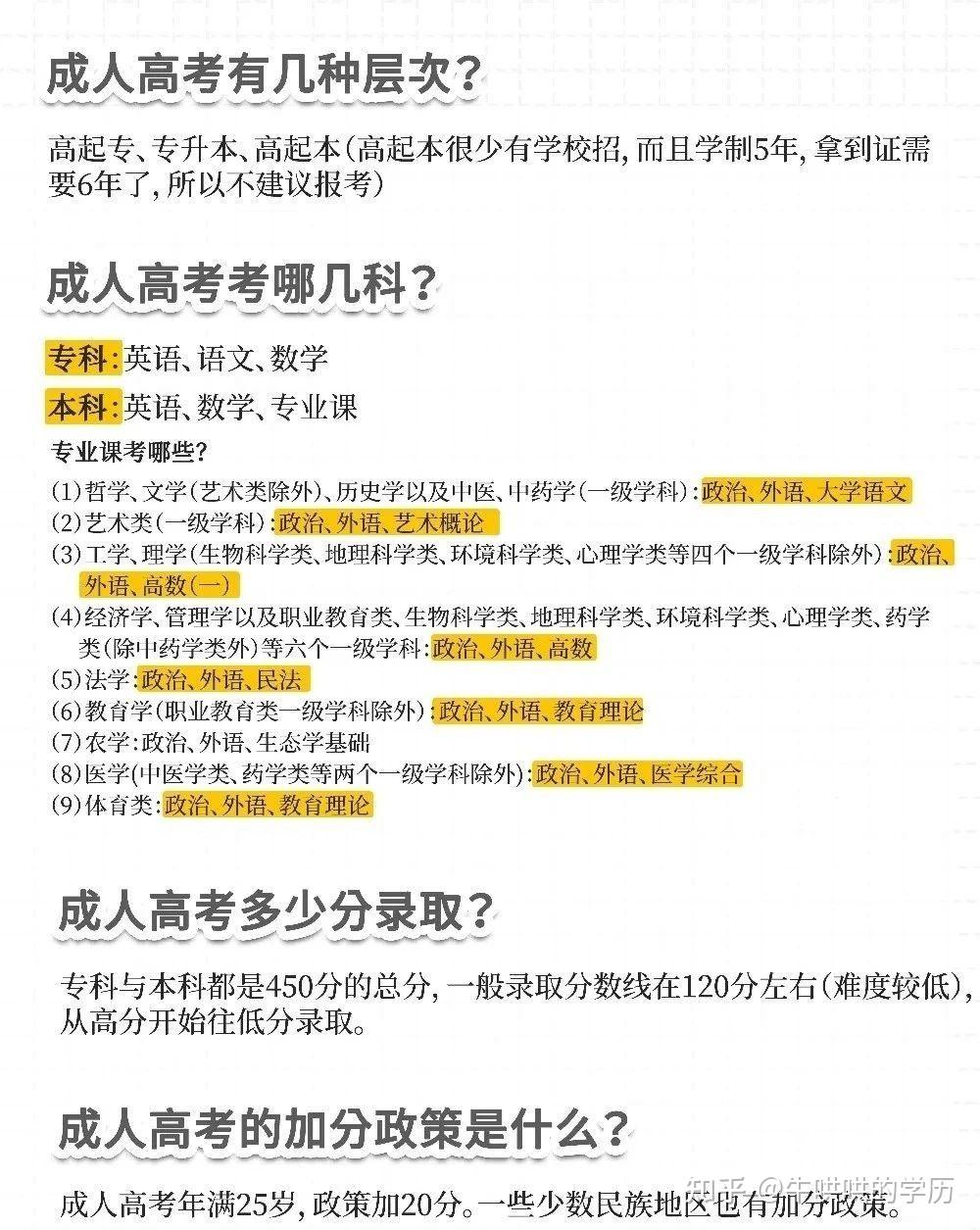 成人高考有几种层次?

高起专、专升本、高起本(高起本很少有学校招,而且学制5年,拿到证需要6年了,所以不建议报考)

成人高考考哪几科?

专科:英语、语文、数学

本科:英语、数学、专业课

专业课考哪些?

(1)哲学、文学(艺术类除外)、历史学以及中医、中药学(一级学科):政治、外语、大学语文
(2)艺术类(一级学科):政治、外语、艺术概论
(3)工学、理学(生物科学类、地理科学类、环境科学类、心理学类等四个一级学科除外):政治、外语、高数(一)
(4)经济学、管理学以及职业教育类、生物科学类、地理科学类、环境科学类、心理学类、药学类(除中药学类外)等六个一级学科:政治、外语、高数
(5)法学:政治、外语、民法
(6)教育学(职业教育类一级学科除外):政治、外语、教育理论
(7)农学:政治、外语、生态学基础
(8)医学(中医学类、药学类等两个一级学科除外):政治、外语、医学综合
(9)体育类:政治、外语、教育理论

成人高考多少分录取?

专科与本科都是450分的总分,一般录取分数线在120分左右(难度较低),从高分开始往低分录取。

成人高考的加分政策是什么?

成人高考年满25岁,政策加20分。一些少数民族地区也有加分政策。

知乎 @牛哄哄的学历